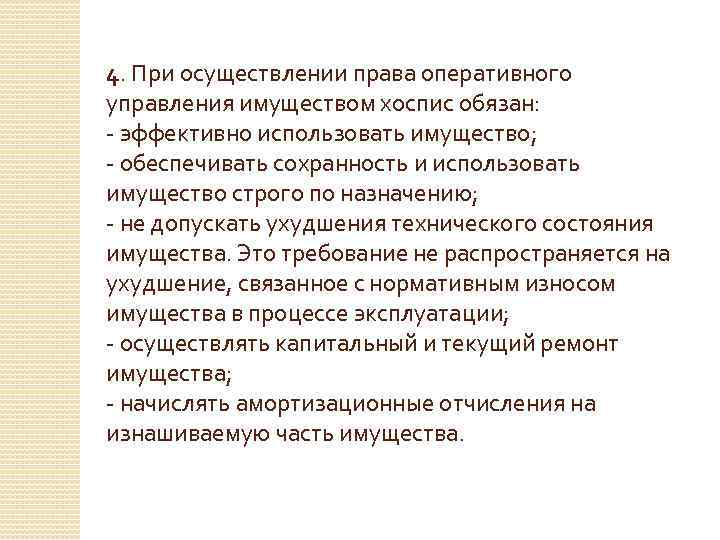 4. При осуществлении права оперативного управления имуществом хоспис обязан:
- эффективно использовать имущество;
- обеспечивать сохранность и использовать имущество строго по назначению;
- не допускать ухудшения технического состояния имущества. Это требование не распространяется на ухудшение, связанное с нормативным износом имущества в процессе эксплуатации;
- осуществлять капитальный и текущий ремонт имущества;
- начислять амортизационные отчисления на изнашиваемую часть имущества.